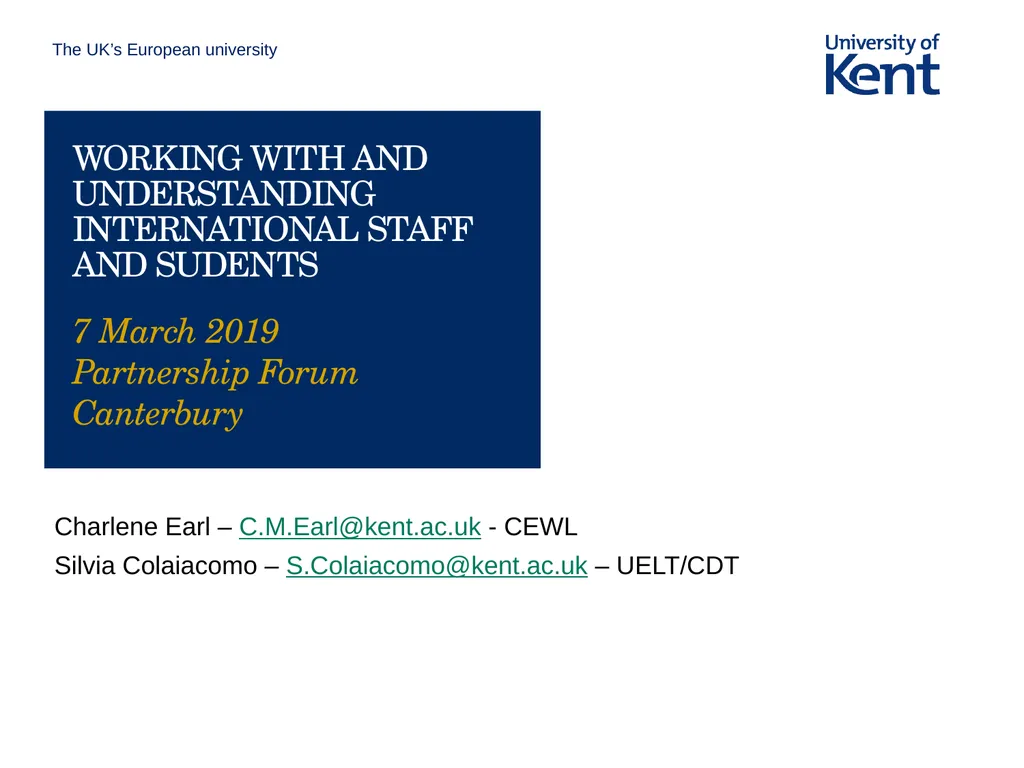 The UK's European university

University of Kent

WORKING WITH AND UNDERSTANDING INTERNATIONAL STAFF AND SUDENTS

7 March 2019
Partnership Forum
Canterbury

Charlene Earl – C.M.Earl@kent.ac.uk - CEWL

Silvia Colaiacomo – S.Colaiacomo@kent.ac.uk – UELT/CDT